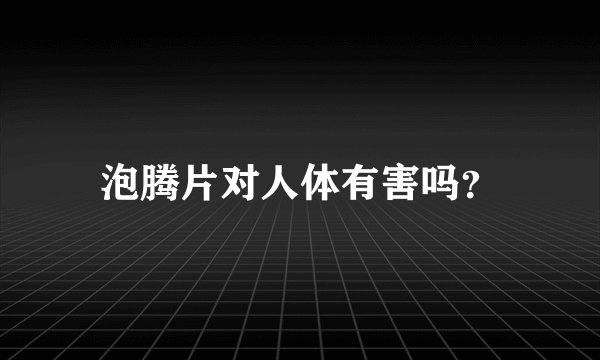 泡腾片对人体有害吗?